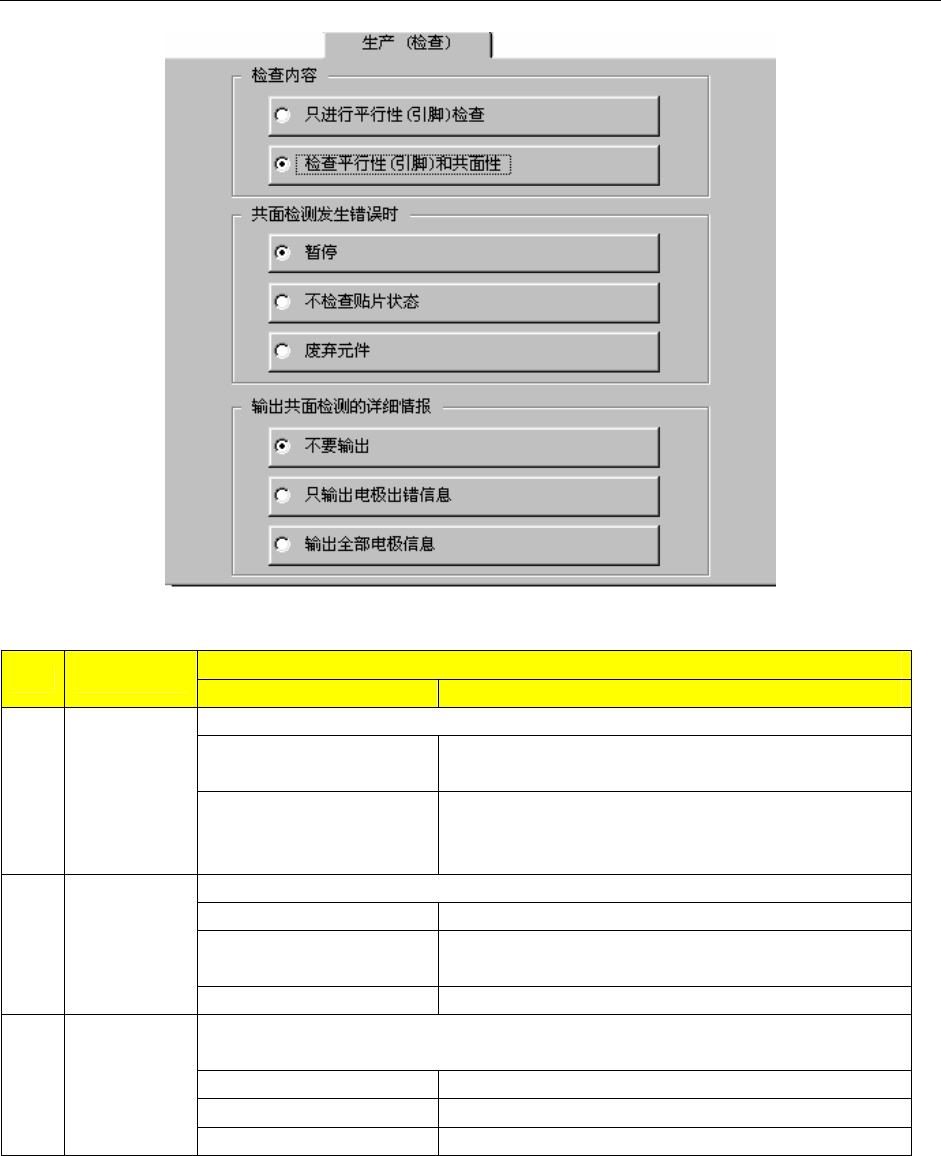 生产（检查）

检查内容

只进行平行性(引脚)检查

检查平行性(引脚)和共面性

共面检测发生错误时

暂停

不检查贴片状态

废弃元件

输出共面检测的详细情报

不要输出

只输出电极出错信息

输出全部电极信息